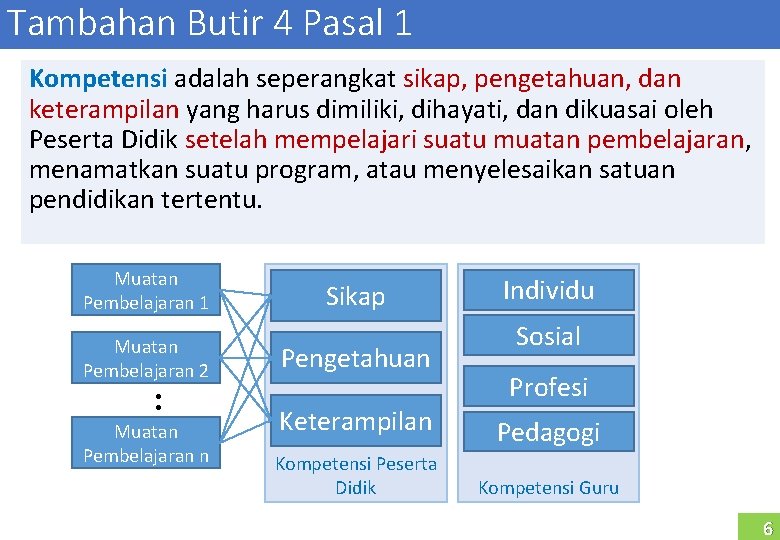 Tambahan Butir 4 Pasal 1

Kompetensi adalah seperangkat sikap, pengetahuan, dan keterampilan yang harus dimiliki, dihayati, dan dikuasai oleh Peserta Didik setelah mempelajari suatu muatan pembelajaran, menamatkan suatu program, atau menyelesaikan satuan pendidikan tertentu.

Muatan Pembelajaran 1

Muatan Pembelajaran 2

:

Muatan Pembelajaran n

Sikap

Pengetahuan

Keterampilan

Kompetensi Peserta Didik

Individu

Sosial

Profesi

Pedagogi

Kompetensi Guru

6